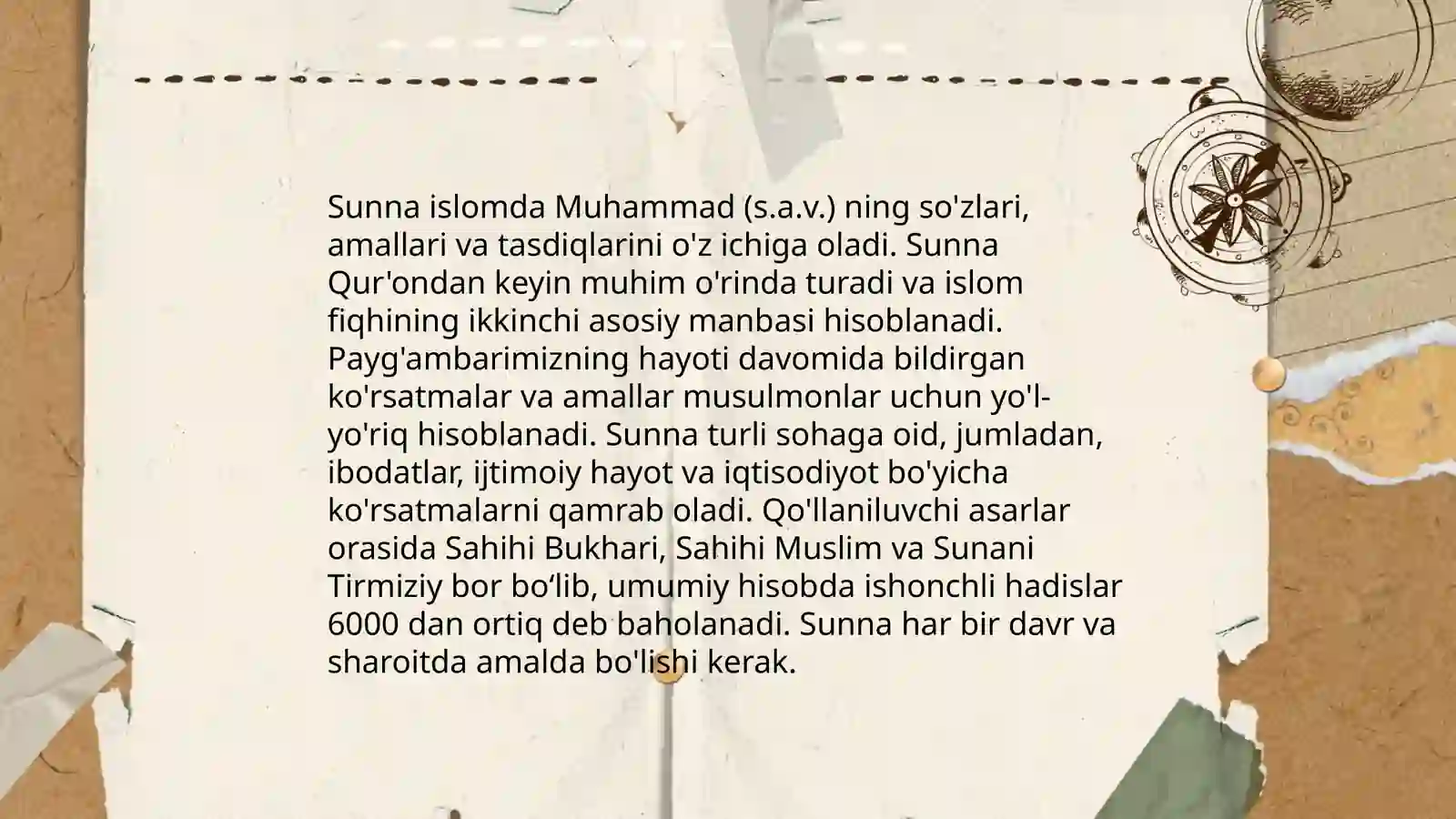 Sunna islomda Muhammad (s.a.v.) ning so'zlari, amallari va tasdiqlarini o'z ichiga oladi. Sunna Qur'ondan keyin muhim o'rinda turadi va islom fiqhining ikkinchi asosiy manbasi hisoblanadi. Payg'ambarimizning hayoti davomida bildirgan ko'rsatmalar va amallar musulmonlar uchun yo'l-yo'riq hisoblanadi. Sunna turli sohaga oid, jumladan, ibodatlar, ijtimoiy hayot va iqtisodiyot bo'yicha ko'rsatmalarni qamrab oladi. Qo'llaniluvchi asarlar orasida Sahihi Bukhari, Sahihi Muslim va Sunani Tirmiziy bor bo‘lib, umumiy hisobda ishonchli hadislar 6000 dan ortiq deb baholanadi. Sunna har bir davr va sharoitda amalda bo'lishi kerak.